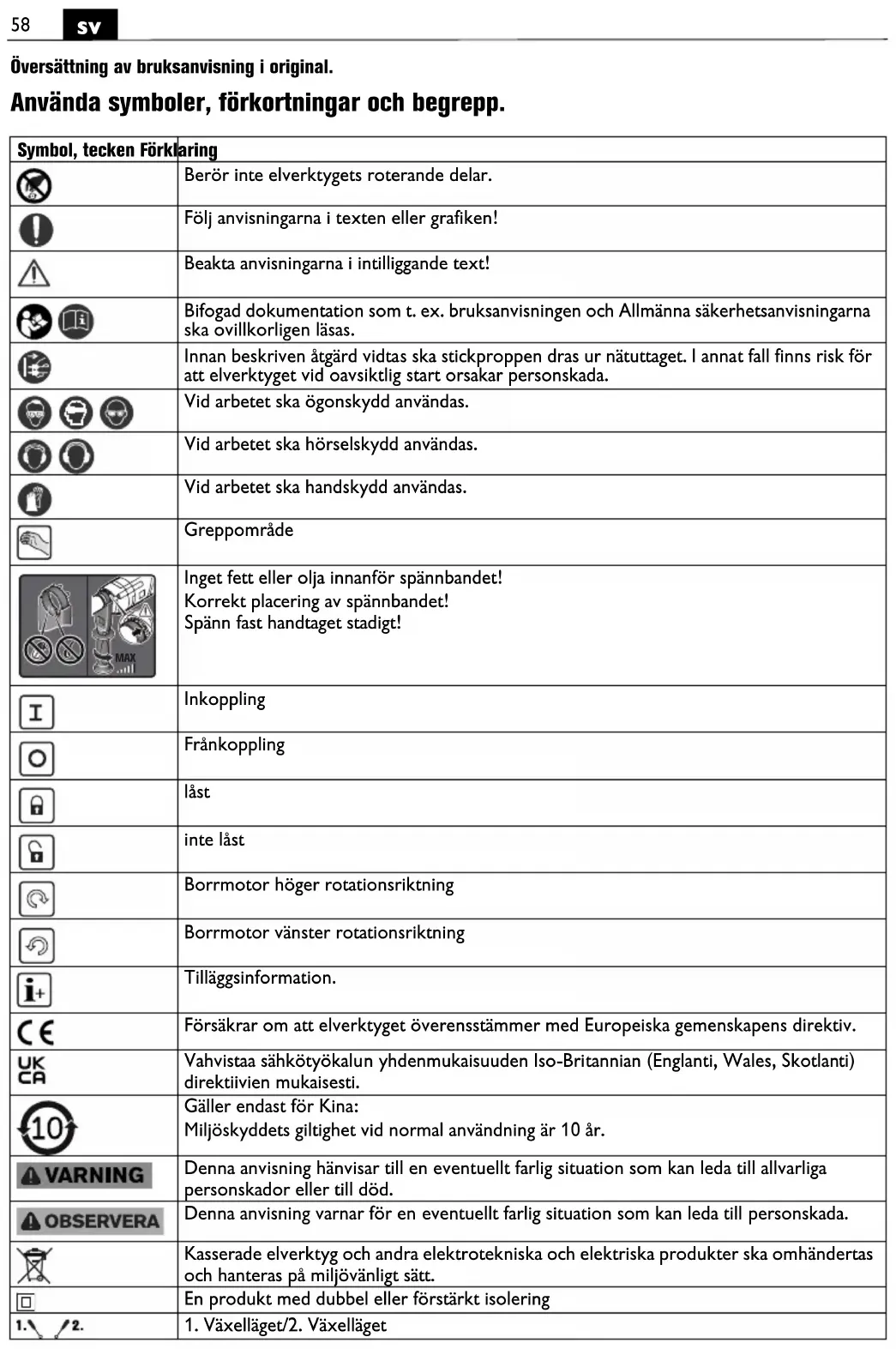 58 sv

Översättning av bruksanvisning i original.

Använda symboler, förkortningar och begrepp.

| Symbol, tecken | Förklaring |
|---|---|
| | Berör inte elverktygets roterande delar. |
| | Följ anvisningarna i texten eller grafiken! |
| | Beakta anvisningarna i intilliggande text! |
| | Bifogad dokumentation som t. ex. bruksanvisningen och Allmänna säkerhetsanvisningarna ska ovillkorligen läsas. |
| | Innan beskriven åtgärd vidtas ska stickproppen dras ur nätuttaget. I annat fall finns risk för att elverktyget vid oavsiktlig start orsakar personskada. |
| | Vid arbetet ska ögonskydd användas. |
| | Vid arbetet ska hörselskydd användas. |
| | Vid arbetet ska handskydd användas. |
| | Greppområde |
| MAX | Inget fett eller olja innanför spännbandet! Korrekt placering av spännbandet! Spänn fast handtaget stadigt! |
| I | Inkoppling |
| O | Frånkoppling |
| | låst |
| | inte låst |
| | Borrmotor höger rotationsriktning |
| | Borrmotor vänster rotationsriktning |
| i+ | Tilläggsinformation. |
| CE | Försäkrar om att elverktyget överensstämmer med Europeiska gemenskapens direktiv. |
| UK CA | Vahvistaa sähkötyökalun yhdenmukaisuuden Iso-Britannian (Englanti, Wales, Skotlanti) direktiivien mukaisesti. |
| 10 | Gäller endast för Kina: Miljöskyddets giltighet vid normal användning är 10 år. |
| VARNING | Denna anvisning hänvisar till en eventuellt farlig situation som kan leda till allvarliga personskador eller till död. |
| OBSERVERA | Denna anvisning varnar för en eventuellt farlig situation som kan leda till personskada. |
| | Kasserade elverktyg och andra elektrotekniska och elektriska produkter ska omhändertas och hanteras på miljövänligt sätt. |
| | En produkt med dubbel eller förstärkt isolering |
| 1. 2. | 1. Växelläget/2. Växelläget |